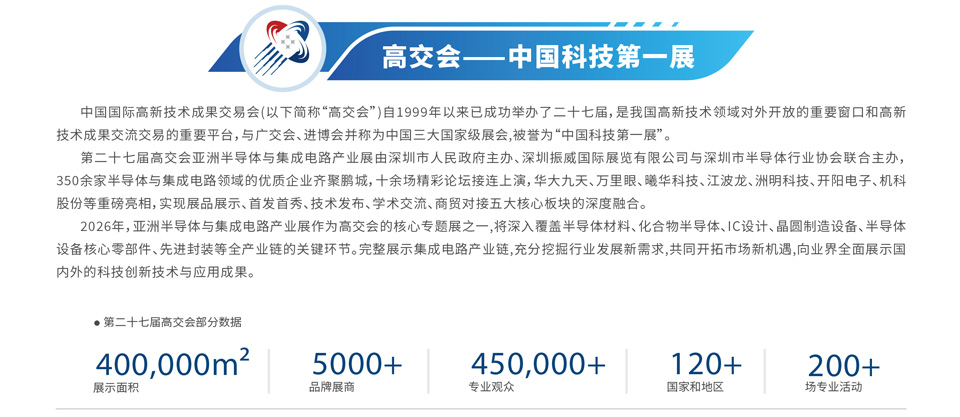 高交会——中国科技第一展

中国国际高新技术成果交易会(以下简称“高交会”)自1999年以来已成功举办了二十七届，是我国高新技术领域对外开放的重要窗口和高新技术成果交流交易的重要平台，与广交会、进博会并称为中国三大国家级展会，被誉为“中国科技第一展”。

第二十七届高交会亚洲半导体与集成电路产业展由深圳市人民政府主办、深圳振威国际展览有限公司与深圳市半导体行业协会联合主办，350余家半导体与集成电路领域的优质企业齐聚鹏城，十余场精彩论坛接连上演，华大九天、万里眼、曦华科技、江波龙、洲明科技、开阳电子、机科股份等重磅亮相，实现展品展示、首发首秀、技术发布、学术交流、商贸对接五大核心板块的深度融合。

2026年，亚洲半导体与集成电路产业展作为高交会的核心专题展之一，将深入覆盖半导体材料、化合物半导体、IC设计、晶圆制造设备、半导体设备核心零部件、先进封装等全产业链的关键环节。完整展示集成电路产业链，充分挖掘行业发展新需求，共同开拓市场新机遇，向业界全面展示国内外的科技创新技术与应用成果。

• 第二十七届高交会部分数据

$400,000m^2$
展示面积

5000+
品牌展商

450,000+
专业观众

120+
国家和地区

200+
场专业活动